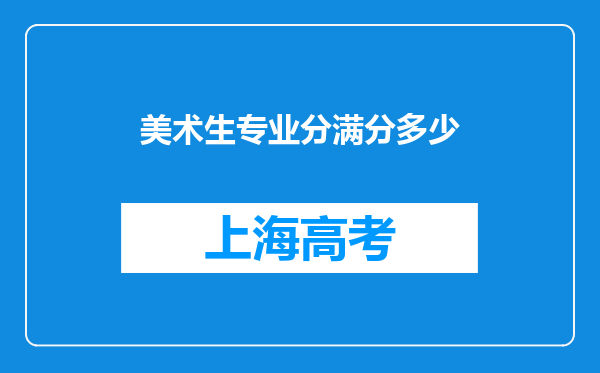 美术生专业分满分多少

上海高考